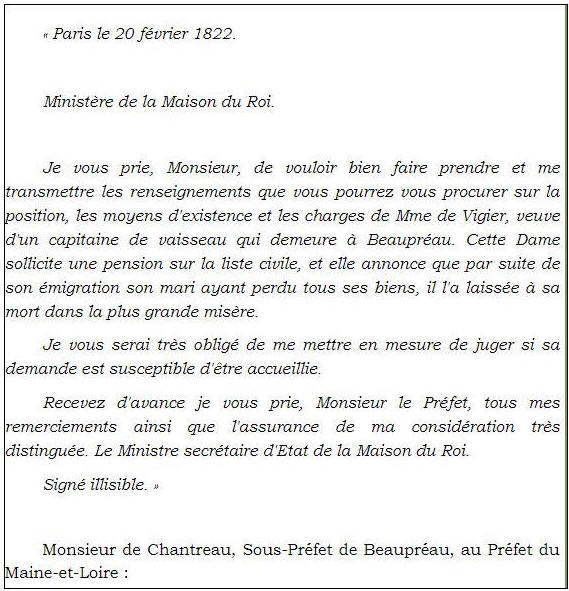 « Paris le 20 février 1822.

Ministère de la Maison du Roi.

Je vous prie, Monsieur, de vouloir bien faire prendre et me transmettre les renseignements que vous pourrez vous procurer sur la position, les moyens d'existence et les charges de Mme de Vigier, veuve d'un capitaine de vaisseau qui demeure à Beaupréau. Cette Dame sollicite une pension sur la liste civile, et elle annonce que par suite de son émigration son mari ayant perdu tous ses biens, il l'a laissée à sa mort dans la plus grande misère.

Je vous serai très obligé de me mettre en mesure de juger si sa demande est susceptible d'être accueillie.

Recevez d'avance je vous prie, Monsieur le Préfet, tous mes remerciements ainsi que l'assurance de ma considération très distinguée. Le Ministre secrétaire d'Etat de la Maison du Roi.

Signé illisible. »

Monsieur de Chantreau, Sous-Préfet de Beaupréau, au Préfet du Maine-et-Loire :